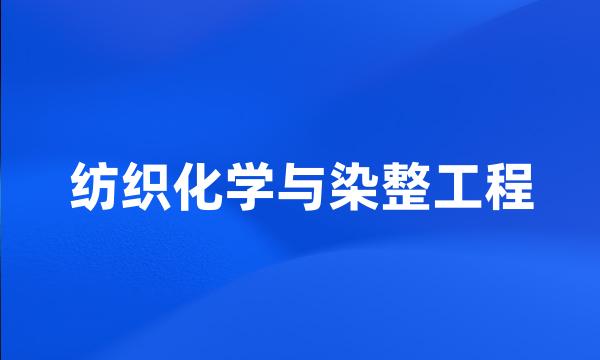 纺织化学与染整工程